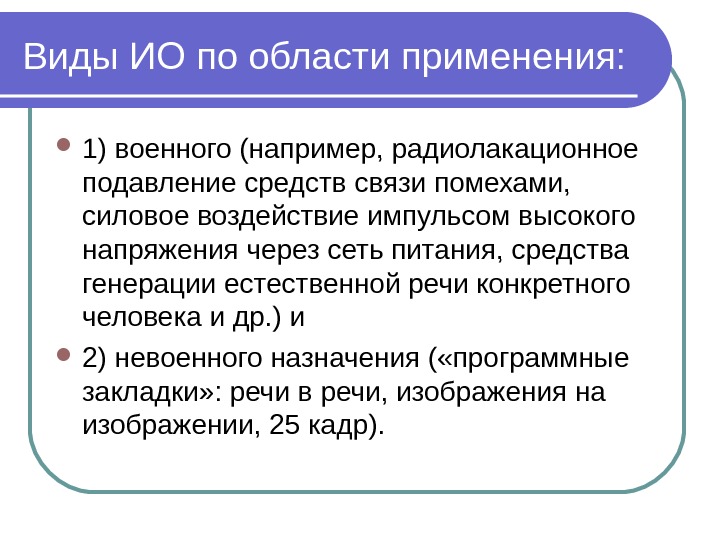 Виды ИО по области применения:

1) военного (например, радиолакационное подавление средств связи помехами, силовое воздействие импульсом высокого напряжения через сеть питания, средства генерации естественной речи конкретного человека и др.) и

2) невоенного назначения («программные закладки»: речи в речи, изображения на изображении, 25 кадр).